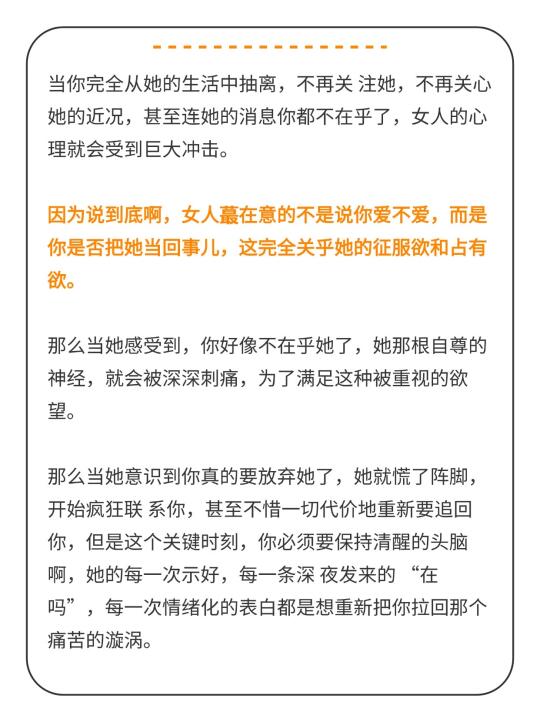 当你完全从她的生活中抽离，不再关 注她，不再关心她的近况，甚至连她的消息你都不在乎了，女人的心理就会受到巨大冲击。

因为说到底啊，女人蕞在意的不是说你爱不爱，而是你是否把她当回事儿，这完全关乎她的征服欲和占有欲。

那么当她感受到，你好像不在乎她了，她那根自尊的神经，就会被深深刺痛，为了满足这种被重视的欲望。

那么当她意识到你真的要放弃她了，她就慌了阵脚，开始疯狂联 系你，甚至不惜一切代价地重新要追回你，但是这个关键时刻，你必须要保持清醒的头脑啊，她的每一次示好，每一条深 夜发来的 “在吗”，每一次情绪化的表白都是想重新把你拉回那个痛苦的漩涡。